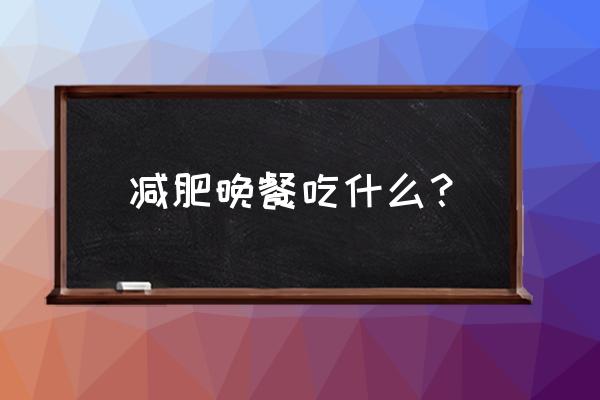 减肥晚餐吃什么？